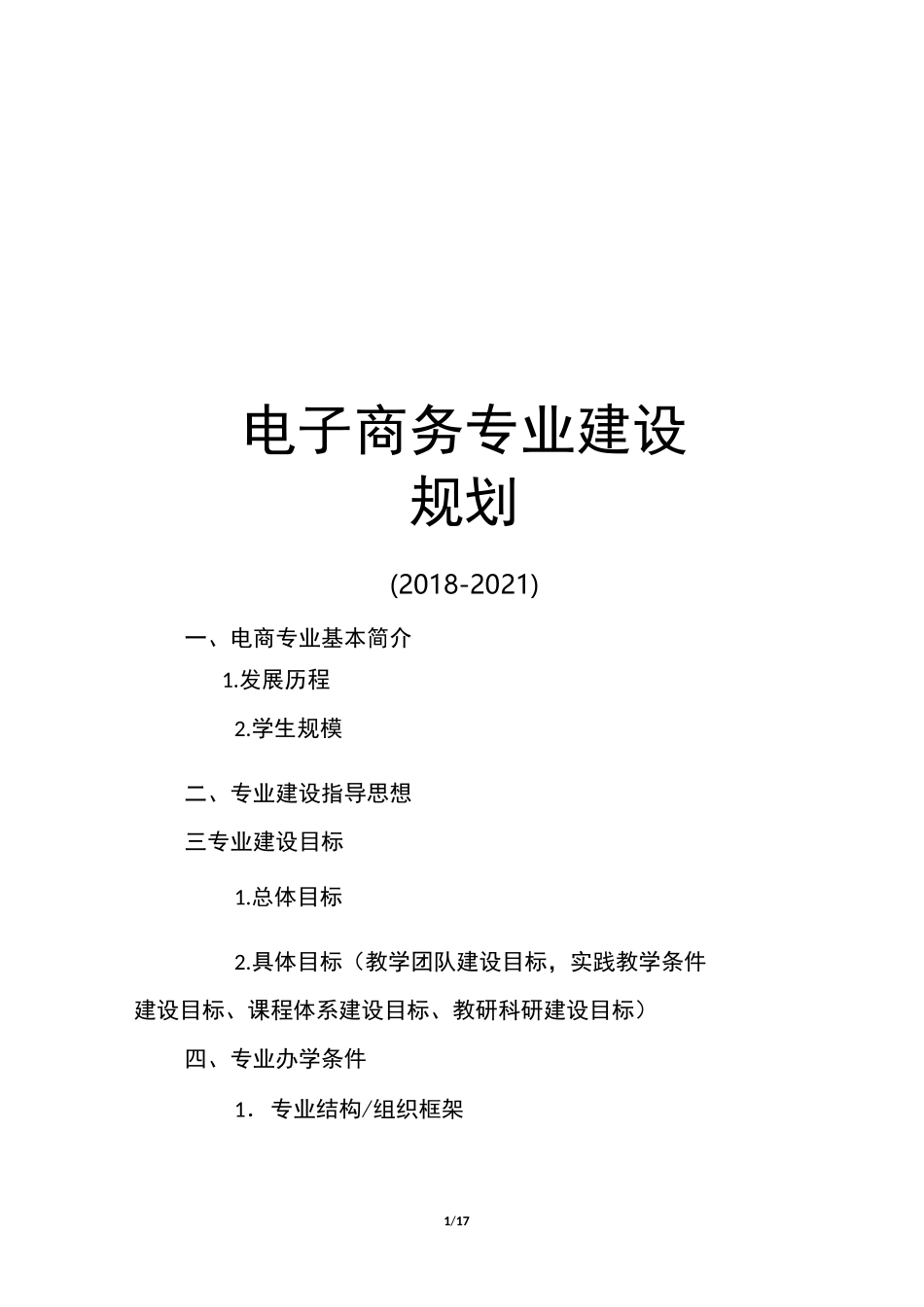 电子商务专业建设规划

(2018-2021)

一、电商专业基本简介

1.发展历程

2.学生规模

二、专业建设指导思想

三专业建设目标

1.总体目标

2.具体目标（教学团队建设目标，实践教学条件建设目标、课程体系建设目标、教研科研建设目标）

四、专业办学条件

1．专业结构/组织框架

1/17